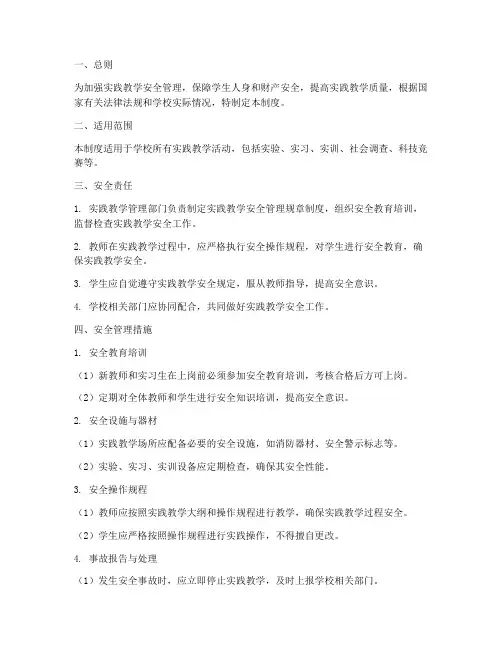 一、总则

为加强实践教学安全管理，保障学生人身和财产安全，提高实践教学质量，根据国家有关法律法规和学校实际情况，特制定本制度。

二、适用范围

本制度适用于学校所有实践教学活动，包括实验、实习、实训、社会调查、科技竞赛等。

三、安全责任

1. 实践教学管理部门负责制定实践教学安全管理规章制度，组织安全教育培训，监督检查实践教学安全工作。

2. 教师在实践教学过程中，应严格执行安全操作规程，对学生进行安全教育，确保实践教学安全。

3. 学生应自觉遵守实践教学安全规定，服从教师指导，提高安全意识。

4. 学校相关部门应协同配合，共同做好实践教学安全工作。

四、安全管理措施

1. 安全教育培训

（1）新教师和实习生在上岗前必须参加安全教育培训，考核合格后方可上岗。

（2）定期对全体教师和学生进行安全知识培训，提高安全意识。

2. 安全设施与器材

（1）实践教学场所应配备必要的安全设施，如消防器材、安全警示标志等。

（2）实验、实习、实训设备应定期检查，确保其安全性能。

3. 安全操作规程

（1）教师应按照实践教学大纲和操作规程进行教学，确保实践教学过程安全。

（2）学生应严格按照操作规程进行实践操作，不得擅自更改。

4. 事故报告与处理

（1）发生安全事故时，应立即停止实践教学，及时上报学校相关部门。